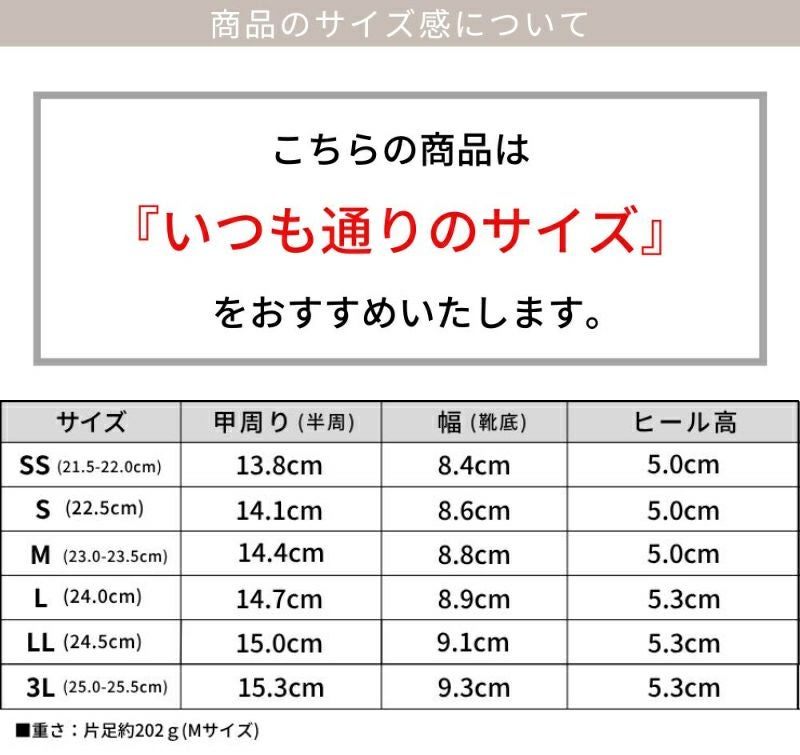 商品のサイズ感について

こちらの商品は

『いつも通りのサイズ』

をおすすめいたします。

| サイズ | 甲周り(半周) | 幅(靴底) | ヒール高 |
|---|---|---|---|
| SS (21.5-22.0cm) | 13.8cm | 8.4cm | 5.0cm |
| S (22.5cm) | 14.1cm | 8.6cm | 5.0cm |
| M (23.0-23.5cm) | 14.4cm | 8.8cm | 5.0cm |
| L (24.0cm) | 14.7cm | 8.9cm | 5.3cm |
| LL (24.5cm) | 15.0cm | 9.1cm | 5.3cm |
| 3L (25.0-25.5cm) | 15.3cm | 9.3cm | 5.3cm |

■重さ：片足約202g(Mサイズ)